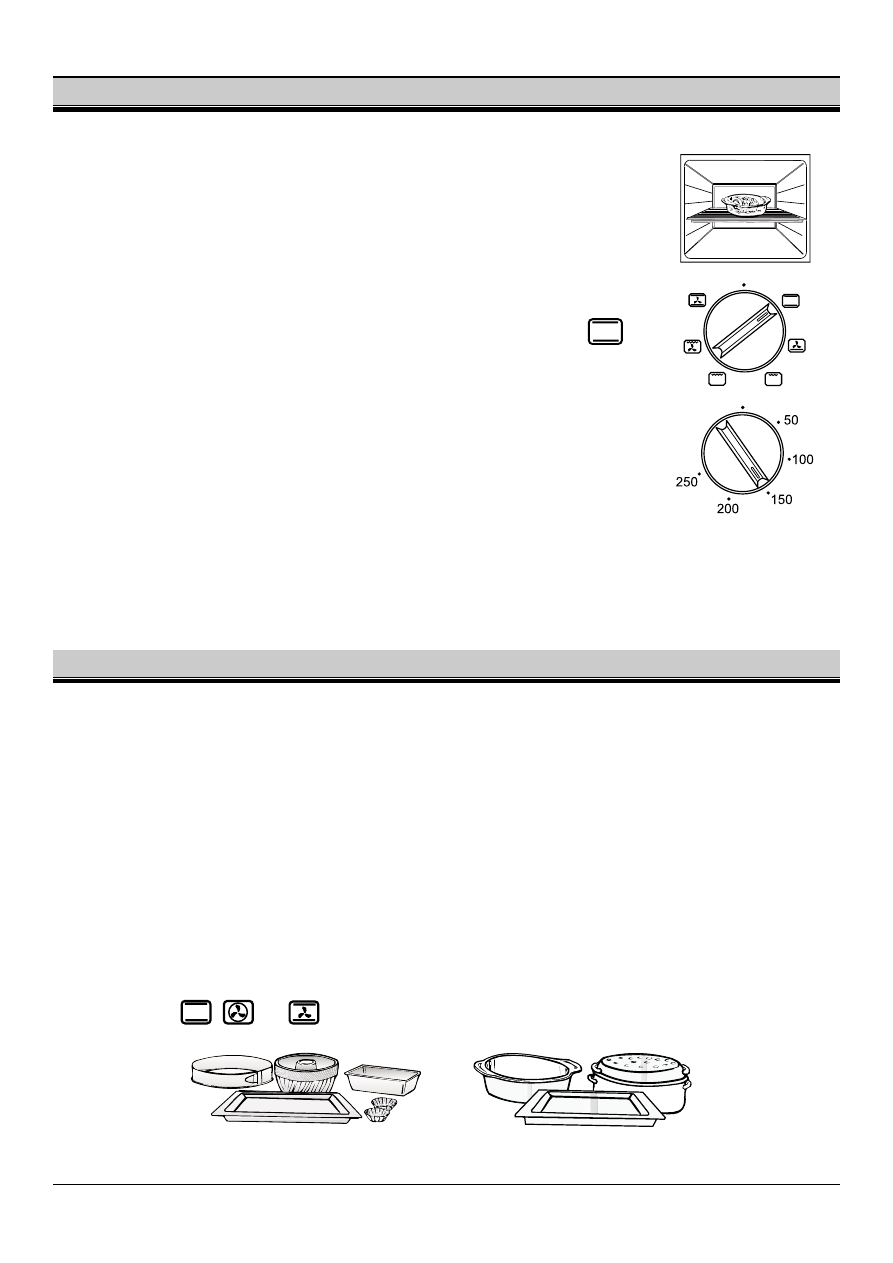 50

100

150

200

250